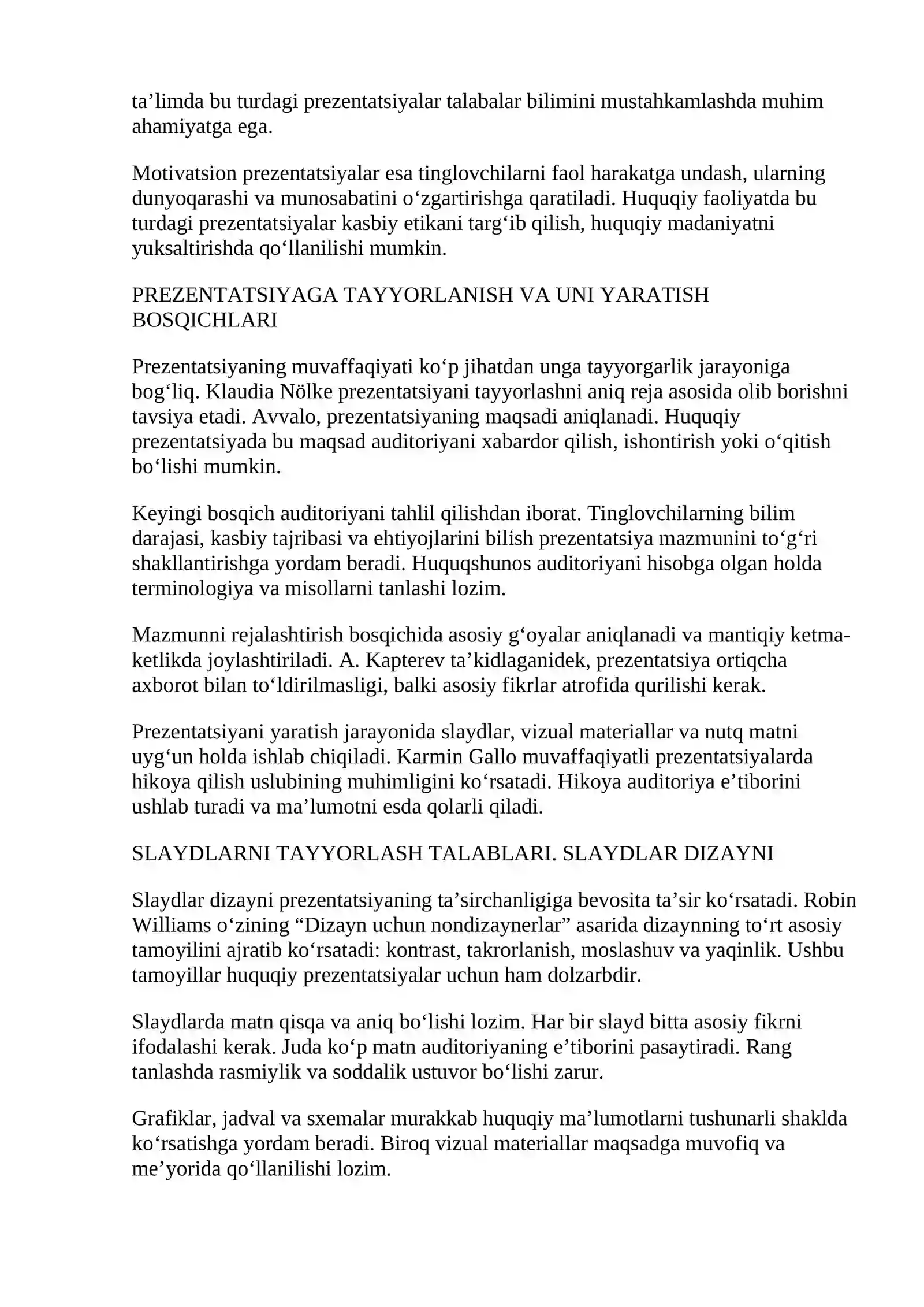 ta’limda bu turdagi prezentatsiyalar talabalar bilimini mustahkamlashda muhim ahamiyatga ega.

Motivatsion prezentatsiyalar esa tinglovchilarni faol harakatga undash, ularning dunyoqarashi va munosabatini o‘zgartirishga qaratiladi. Huquqiy faoliyatda bu turdagi prezentatsiyalar kasbiy etikani targ‘ib qilish, huquqiy madaniyatni yuksaltirishda qo‘llanilishi mumkin.

PREZENTATSIYAGA TAYYORLANISH VA UNI YARATISH BOSQICHLARI

Prezentatsiyaning muvaffaqiyati ko‘p jihatdan unga tayyorgarlik jarayoniga bog‘liq. Klaudia Nölke prezentatsiyani tayyorlashni aniq reja asosida olib borishni tavsiya etadi. Avvalo, prezentatsiyaning maqsadi aniqlanadi. Huquqiy prezentatsiyada bu maqsad auditoriyani xabardor qilish, ishontirish yoki o‘qitish bo‘lishi mumkin.

Keyingi bosqich auditoriyani tahlil qilishdan iborat. Tinglovchilarning bilim darajasi, kasbiy tajribasi va ehtiyojlarini bilish prezentatsiya mazmunini to‘g‘ri shakllantirishga yordam beradi. Huquqshunos auditoriyani hisobga olgan holda terminologiya va misollarni tanlashi lozim.

Mazmunni rejalashtirish bosqichida asosiy g‘oyalar aniqlanadi va mantiqiy ketma-ketlikda joylashtiriladi. A. Kapterev ta’kidlaganidek, prezentatsiya ortiqcha axborot bilan to‘ldirilmasligi, balki asosiy fikrlar atrofida qurilishi kerak.

Prezentatsiyani yaratish jarayonida slaydlar, vizual materiallar va nutq matni uyg‘un holda ishlab chiqiladi. Karmin Gallo muvaffaqiyatli prezentatsiyalarda hikoya qilish uslubining muhimligini ko‘rsatadi. Hikoya auditoriya e’tiborini ushlab turadi va ma’lumotni esda qolarli qiladi.

SLAYDLARNI TAYYORLASH TALABLARI. SLAYDLAR DIZAYNI

Slaydlar dizayni prezentatsiyaning ta’sirchanligiga bevosita ta’sir ko‘rsatadi. Robin Williams o‘zining “Dizayn uchun nondizaynerlar” asarida dizaynning to‘rt asosiy tamoyilini ajratib ko‘rsatadi: kontrast, takrorlanish, moslashuv va yaqinlik. Ushbu tamoyillar huquqiy prezentatsiyalar uchun ham dolzarbdir.

Slaydlarda matn qisqa va aniq bo‘lishi lozim. Har bir slayd bitta asosiy fikrni ifodalashi kerak. Juda ko‘p matn auditoriyaning e’tiborini pasaytiradi. Rang tanlashda rasmiylik va soddalik ustuvor bo‘lishi zarur.

Grafiklar, jadval va sxemalar murakkab huquqiy ma’lumotlarni tushunarli shaklda ko‘rsatishga yordam beradi. Biroq vizual materiallar maqsadga muvofiq va me’yorida qo‘llanilishi lozim.